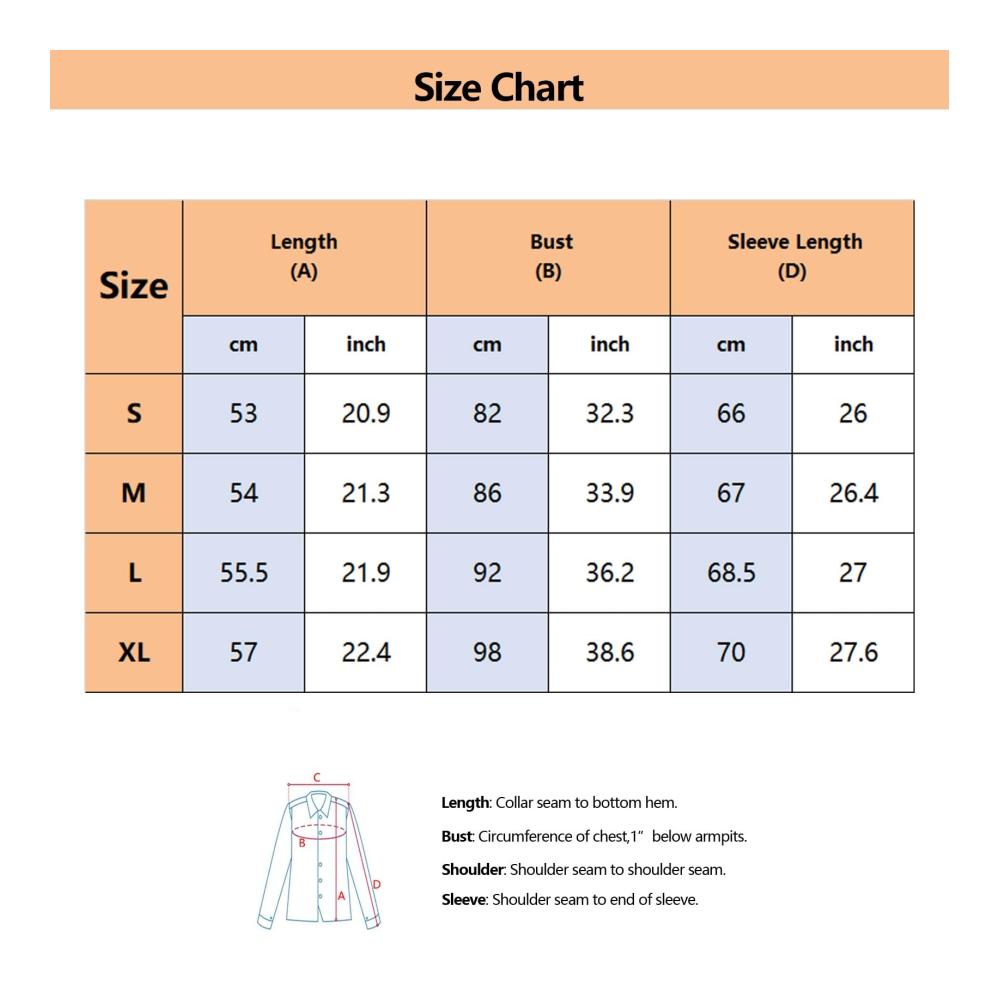 Size Chart

| Size | Length (A) cm | Length (A) inch | Bust (B) cm | Bust (B) inch | Sleeve Length (D) cm | Sleeve Length (D) inch |
|---|---|---|---|---|---|---|
| S | 53 | 20.9 | 82 | 32.3 | 66 | 26 |
| M | 54 | 21.3 | 86 | 33.9 | 67 | 26.4 |
| L | 55.5 | 21.9 | 92 | 36.2 | 68.5 | 27 |
| XL | 57 | 22.4 | 98 | 38.6 | 70 | 27.6 |

C
B
A
D

Length: Collar seam to bottom hem.

Bust: Circumference of chest,1" below armpits.

Shoulder: Shoulder seam to shoulder seam.

Sleeve: Shoulder seam to end of sleeve.